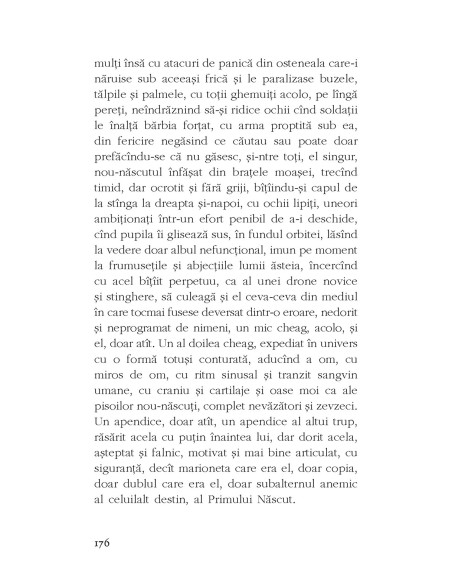 mulți însă cu atacuri de panică din osteneala care-i năruise sub aceeași frică și le paralizase buzele, tălpile și palmele, cu toții ghemuiți acolo, pe lîngă pereți, neîndrăznind să-și ridice ochii cînd soldații le înalță bărbia forțat, cu arma proptită sub ea, din fericire negăsind ce căutau sau poate doar prefăcîndu-se că nu găsesc, și-ntre toți, el singur, nou-născutul înfășat din brațele moașei, trecînd timid, dar ocrotit și fără griji, bîțîindu-și capul de la stînga la dreapta și-napoi, cu ochii lipiți, uneori ambiționați într-un efort penibil de a-i deschide, cînd pupila îi glisează sus, în fundul orbitei, lăsînd la vedere doar albul nefuncțional, imun pe moment la frumusețile și abjecțiile lumii ăsteia, încercînd cu acel bîțîit perpetuu, ca al unei drone novice și stinghere, să culeagă și el ceva-ceva din mediul în care tocmai fusese deversat dintr-o eroare, nedorit și neprogramat de nimeni, un mic cheag, acolo, și el, doar atît. Un al doilea cheag, expediat în univers cu o formă totuși conturată, aducînd a om, cu miros de om, cu ritm sinusal și tranzit sangvin umane, cu craniu și cartilaje și oase moi ca ale pisoilor nou-născuți, complet nevăzători și zevzeci. Un apendice, doar atît, un apendice al altui trup, răsărit acela cu puțin înaintea lui, dar dorit acela, așteptat și falnic, motivat și mai bine articulat, cu siguranță, decît marioneta care era el, doar copia, doar dublul care era el, doar subalternul anemic al celuilalt destin, al Primului Născut.

176